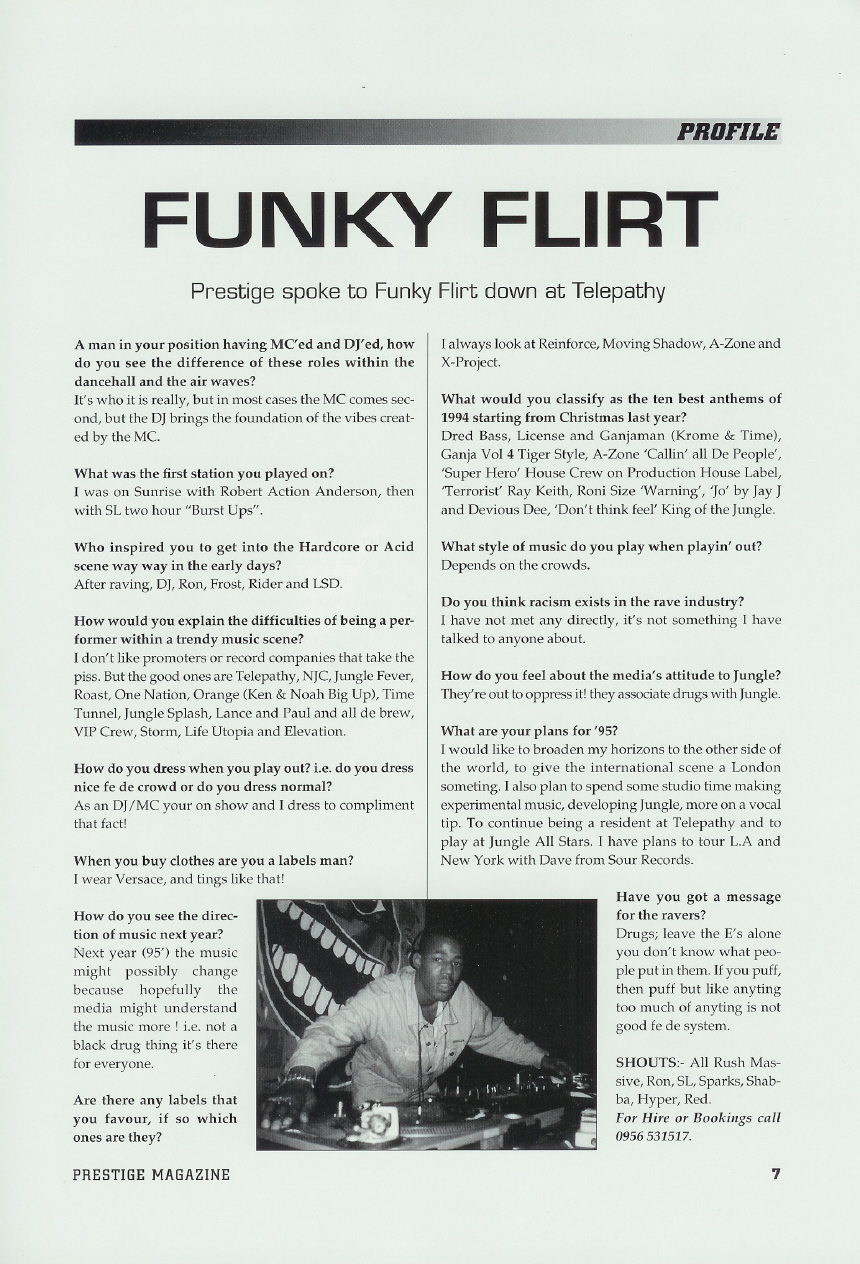 PROFILE

FUNKY FLIRT

Prestige spoke to Funky Flirt down at Telepathy

A man in your position having MC'ed and DJ'ed, how do you see the difference of these roles within the dancehall and the air waves?
It's who it is really, but in most cases the MC comes second, but the DJ brings the foundation of the vibes created by the MC.

What was the first station you played on?
I was on Sunrise with Robert Action Anderson, then with SL two hour "Burst Ups".

Who inspired you to get into the Hardcore or Acid scene way way in the early days?
After raving, DJ, Ron, Frost, Rider and LSD.

How would you explain the difficulties of being a performer within a trendy music scene?
I don't like promoters or record companies that take the piss. But the good ones are Telepathy, NJC, Jungle Fever, Roast, One Nation, Orange (Ken & Noah Big Up), Time Tunnel, Jungle Splash, Lance and Paul and all de brew, VIP Crew, Storm, Life Utopia and Elevation.

How do you dress when you play out? i.e. do you dress nice fe de crowd or do you dress normal?
As an DJ/MC your on show and I dress to compliment that fact!

When you buy clothes are you a labels man?
I wear Versace, and tings like that!

How do you see the direction of music next year?
Next year (95') the music might possibly change because hopefully the media might understand the music more ! i.e. not a black drug thing it's there for everyone.

Are there any labels that you favour, if so which ones are they?
I always look at Reinforce, Moving Shadow, A-Zone and X-Project.

What would you classify as the ten best anthems of 1994 starting from Christmas last year?
Dred Bass, License and Ganjaman (Krome & Time), Ganja Vol 4 Tiger Style, A-Zone 'Callin' all De People', 'Super Hero' House Crew on Production House Label, 'Terrorist' Ray Keith, Roni Size 'Warning', 'Jo' by Jay J and Devious Dee, 'Don't think feel' King of the Jungle.

What style of music do you play when playin' out?
Depends on the crowds.

Do you think racism exists in the rave industry?
I have not met any directly, it's not something I have talked to anyone about.

How do you feel about the media's attitude to Jungle?
They're out to oppress it! they associate drugs with Jungle.

What are your plans for '95?
I would like to broaden my horizons to the other side of the world, to give the international scene a London someting. I also plan to spend some studio time making experimental music, developing Jungle, more on a vocal tip. To continue being a resident at Telepathy and to play at Jungle All Stars. I have plans to tour L.A and New York with Dave from Sour Records.

Have you got a message for the ravers?
Drugs; leave the E's alone you don't know what people put in them. If you puff, then puff but like anyting too much of anyting is not good fe de system.

SHOUTS:- All Rush Massive, Ron, SL, Sparks, Shabba, Hyper, Red.
For Hire or Bookings call 0956 531517.

PRESTIGE MAGAZINE

7